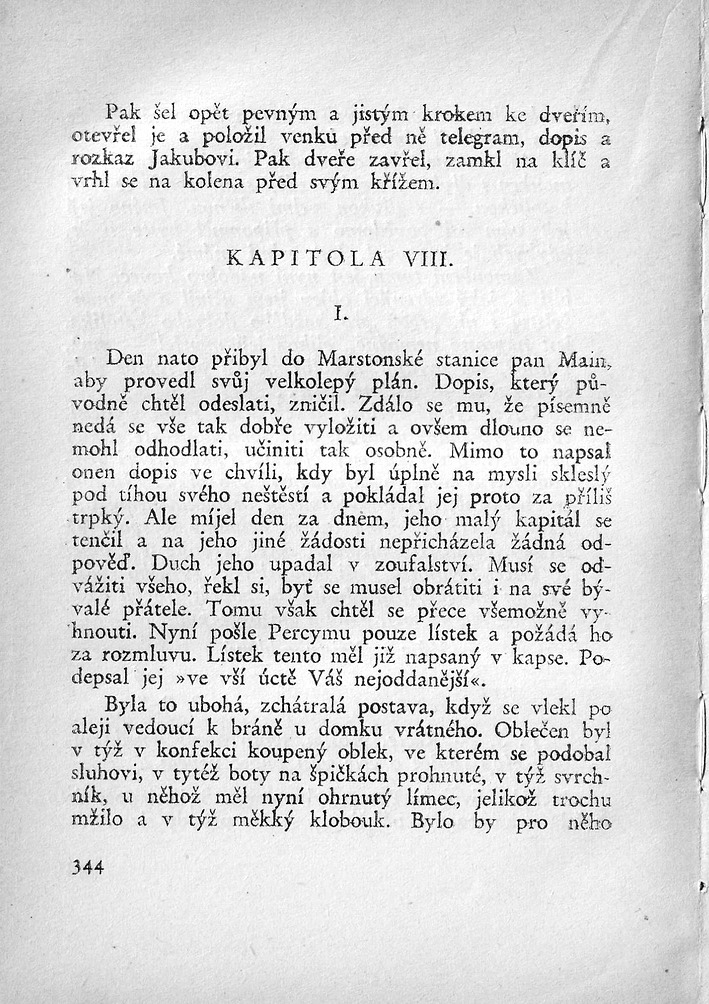 Pak šel opět pevným a jistým krokem ke dveřím, otevřel je a položil venku před ně telegram, dopis a rozkaz Jakubovi. Pak dveře zavřel, zamkl na klíč a vrhl se na kolena před svým křížem.

KAPITOLA VIII.

I.

Den nato přibyl do Marstonské stanice pan Main, aby provedl svůj velkolepý plán. Dopis, který původně chtěl odeslati, zničil. Zdálo se mu, že písemně nedá se vše tak dobře vyložiti a ovšem dlouho se nemohl odhodlati, učiniti tak osobně. Mimo to napsal onen dopis ve chvíli, kdy byl úplně na mysli skleslý pod tíhou svého neštěstí a pokládal jej proto za příliš trpký. Ale míjel den za dnem, jeho malý kapitál se tenčil a na jeho jiné žádosti nepřicházela žádná odpověď. Duch jeho upadal v zoufalství. Musí se odvážiti všeho, řekl si, byť se musel obrátiti i na své bývalé přátele. Tomu však chtěl se přece všemožně vyhnouti. Nyní pošle Percymu pouze lístek a požádá ho za rozmluvu. Lístek tento měl již napsaný v kapse. Podepsal jej »ve vší úctě Váš nejoddanější«.

Byla to ubohá, zchátralá postava, když se vlekl po aleji vedoucí k bráně u domku vrátného. Oblečen byl v týž v konfekci koupený oblek, ve kterém se podobal sluhovi, v tytéž boty na špičkách prohnuté, v týž svrchník, u něhož měl nyní ohrnutý límec, jelikož trochu mžilo a v týž měkký klobouk. Bylo by pro něho

344